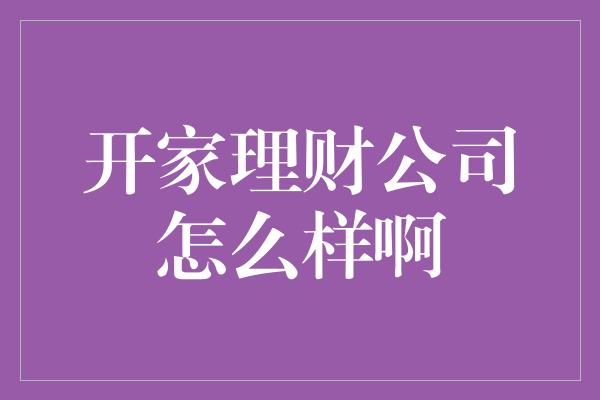 开家理财公司怎么样啊